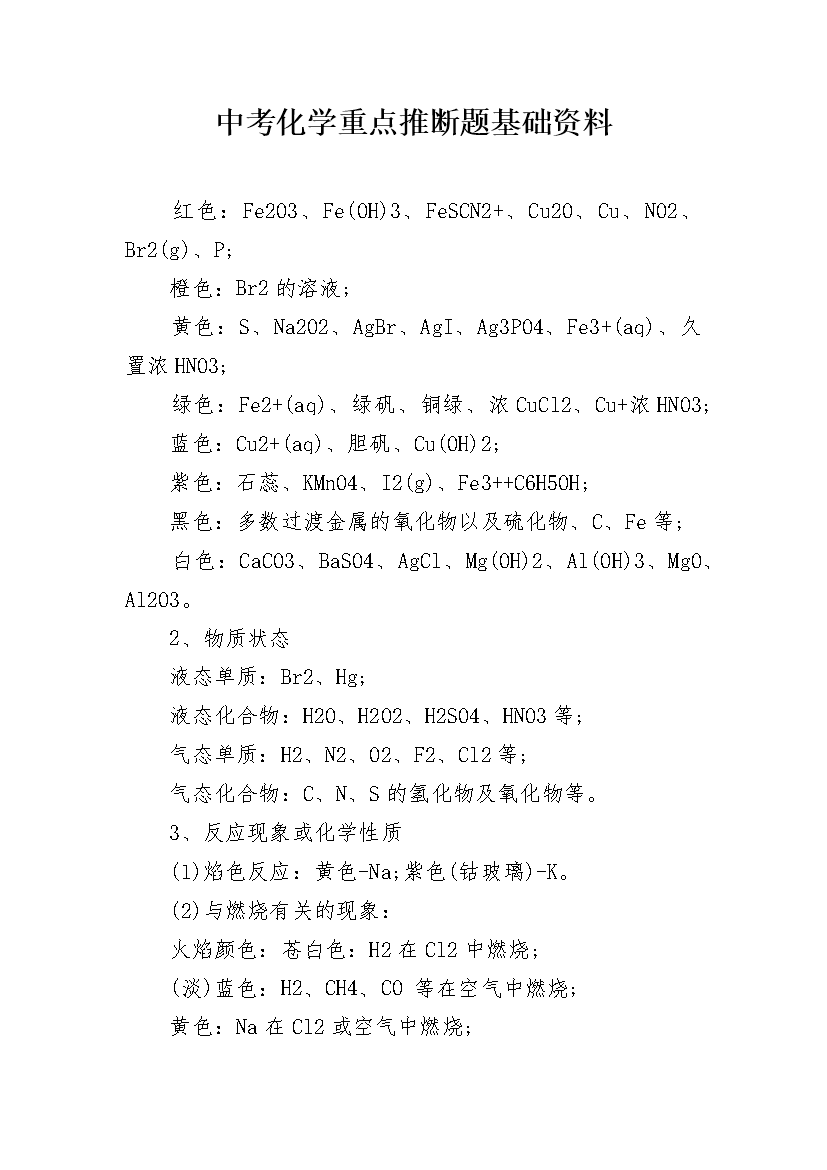 中考化学重点推断题基础资料

红色：Fe2O3、Fe(OH)3、FeSCN2+、Cu2O、Cu、NO2、Br2(g)、P;

橙色：Br2 的溶液;

黄色：S、Na2O2、AgBr、AgI、Ag3PO4、Fe3+(aq)、久置浓 HNO3;

绿色：Fe2+(aq)、绿矾、铜绿、浓 CuCl2、Cu+浓 HNO3;

蓝色：Cu2+(aq)、胆矾、Cu(OH)2;

紫色：石蕊、KMnO4、I2(g)、Fe3++C6H5OH;

黑色：多数过渡金属的氧化物以及硫化物、C、Fe 等;

白色：CaCO3、BaSO4、AgCl、Mg(OH)2、Al(OH)3、MgO、Al2O3。

2、物质状态

液态单质：Br2、Hg;

液态化合物：H2O、H2O2、H2SO4、HNO3 等;

气态单质：H2、N2、O2、F2、Cl2 等;

气态化合物：C、N、S 的氢化物及氧化物等。

3、反应现象或化学性质

(1)焰色反应：黄色-Na;紫色(钴玻璃)-K。

(2)与燃烧有关的现象：

火焰颜色：苍白色：H2 在 Cl2 中燃烧;

(淡)蓝色：H2、CH4、CO 等在空气中燃烧;

黄色：Na 在 Cl2 或空气中燃烧;